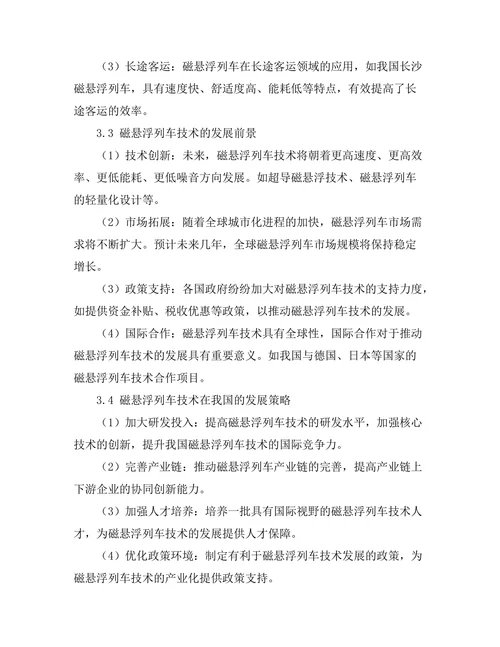 （3）长途客运：磁悬浮列车在长途客运领域的应用，如我国长沙磁悬浮列车，具有速度快、舒适度高、能耗低等特点，有效提高了长途客运的效率。

3.3 磁悬浮列车技术的发展前景

（1）技术创新：未来，磁悬浮列车技术将朝着更高速度、更高效率、更低能耗、更低噪音方向发展。如超导磁悬浮技术、磁悬浮列车的轻量化设计等。

（2）市场拓展：随着全球城市化进程的加快，磁悬浮列车市场需求将不断扩大。预计未来几年，全球磁悬浮列车市场规模将保持稳定增长。

（3）政策支持：各国政府纷纷加大对磁悬浮列车技术的支持力度，如提供资金补贴、税收优惠等政策，以推动磁悬浮列车技术的发展。

（4）国际合作：磁悬浮列车技术具有全球性，国际合作对于推动磁悬浮列车技术的发展具有重要意义。如我国与德国、日本等国家的磁悬浮列车技术合作项目。

3.4 磁悬浮列车技术在我国的发展策略

（1）加大研发投入：提高磁悬浮列车技术的研发水平，加强核心技术的创新，提升我国磁悬浮列车技术的国际竞争力。

（2）完善产业链：推动磁悬浮列车产业链的完善，提高产业链上下游企业的协同创新能力。

（3）加强人才培养：培养一批具有国际视野的磁悬浮列车技术人才，为磁悬浮列车技术的发展提供人才保障。

（4）优化政策环境：制定有利于磁悬浮列车技术发展的政策，为磁悬浮列车技术的产业化提供政策支持。